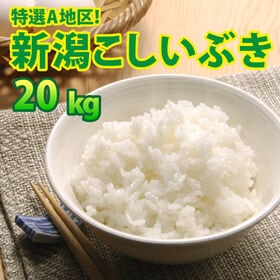 特選A地区!
新潟こしいぶき
20 kg